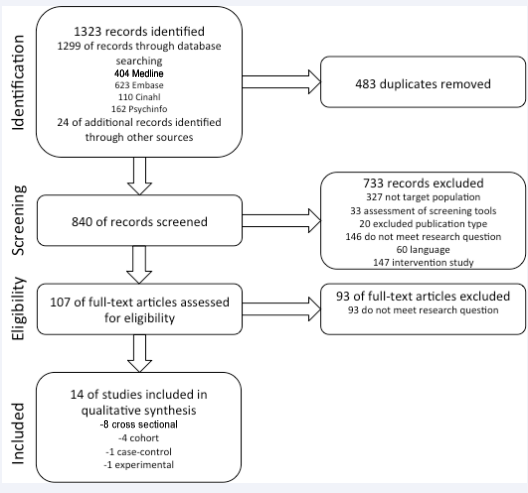 Identification

1323 records identified
1299 of records through database searching
404 Medline
623 Embase
110 Cinahl
162 Psychinfo
24 of additional records identified through other sources

483 duplicates removed

Screening

840 of records screened

733 records excluded
327 not target population
33 assessment of screening tools
20 excluded publication type
146 do not meet research question
60 language
147 intervention study

Eligibility

107 of full-text articles assessed for eligibility

93 of full-text articles excluded
93 do not meet research question

Included

14 of studies included in qualitative synthesis
-8 cross sectional
-4 cohort
-1 case-control
-1 experimental